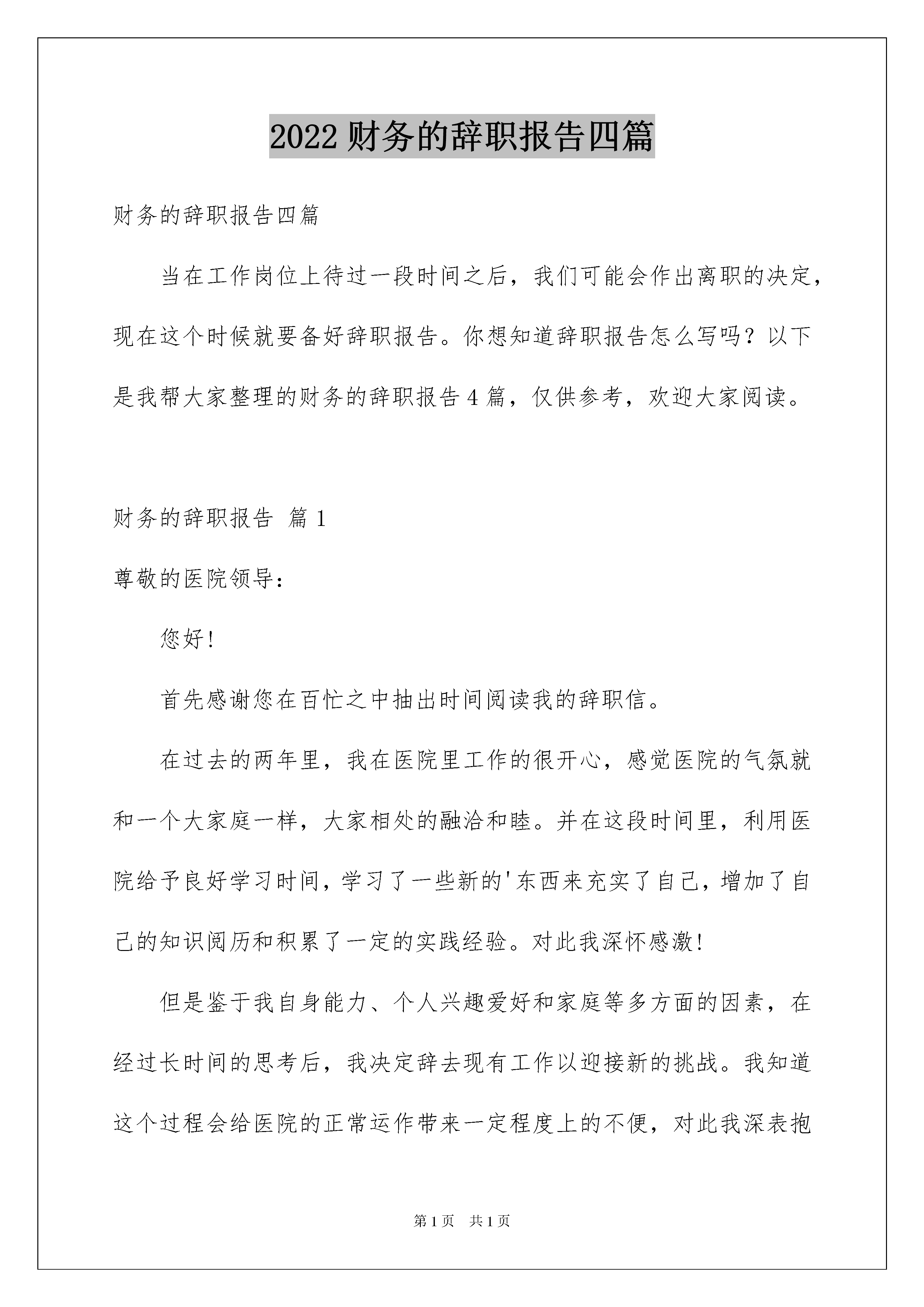 2022 财务的辞职报告四篇

财务的辞职报告四篇

当在工作岗位上待过一段时间之后，我们可能会作出离职的决定，现在这个时候就要备好辞职报告。你想知道辞职报告怎么写吗？以下是我帮大家整理的财务的辞职报告 4 篇，仅供参考，欢迎大家阅读。

财务的辞职报告 篇 1

尊敬的医院领导：

您好！

首先感谢您在百忙之中抽出时间阅读我的辞职信。

在过去的两年里，我在医院里工作的很开心，感觉医院的气氛就和一个大家庭一样，大家相处的融洽和睦。并在这段时间里，利用医院给予良好学习时间，学习了一些新的'东西来充实了自己，增加了自己的知识阅历和积累了一定的实践经验。对此我深怀感激！

但是鉴于我自身能力、个人兴趣爱好和家庭等多方面的因素，在经过长时间的思考后，我决定辞去现有工作以迎接新的挑战。我知道这个过程会给医院的正常运作带来一定程度上的不便，对此我深表抱

第 1 页 共 1 页